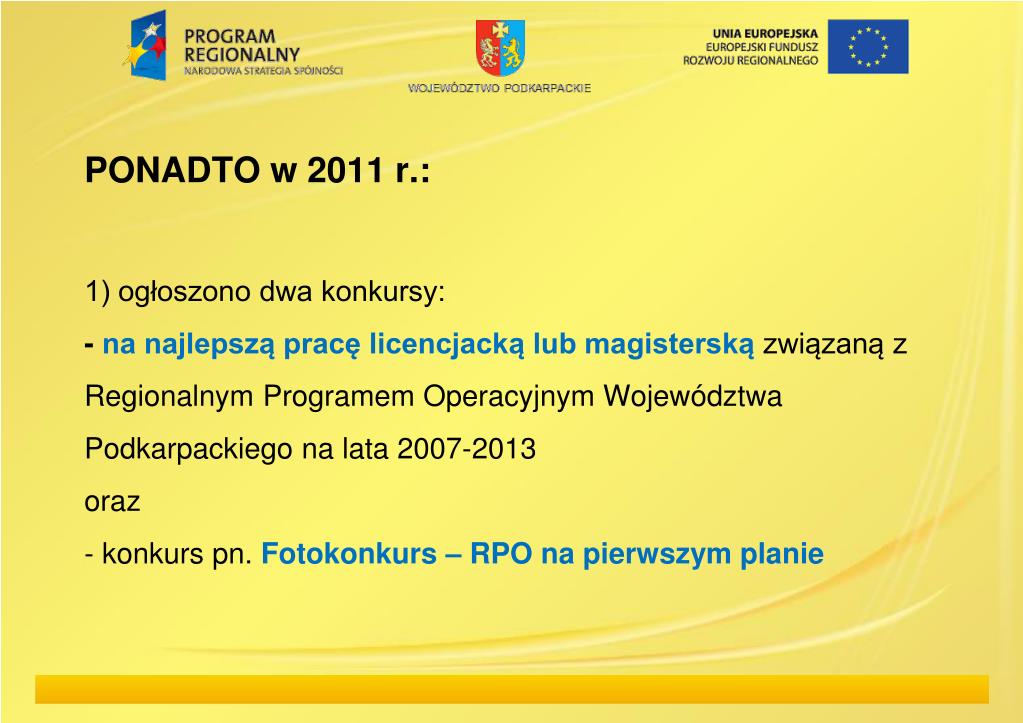 PROGRAM REGIONALNY
NARODOWA STRATEGIA SPÓJNOŚCI

WOJEWÓDZTWO PODKARPACKIE

UNIA EUROPEJSKA
EUROPEJSKI FUNDUSZ
ROZWOJU REGIONALNEGO

PONADTO w 2011 r.:

1) ogłoszono dwa konkursy:

- na najlepszą pracę licencjacką lub magisterską związaną z Regionalnym Programem Operacyjnym Województwa Podkarpackiego na lata 2007-2013

oraz

- konkurs pn. Fotokonkurs – RPO na pierwszym planie